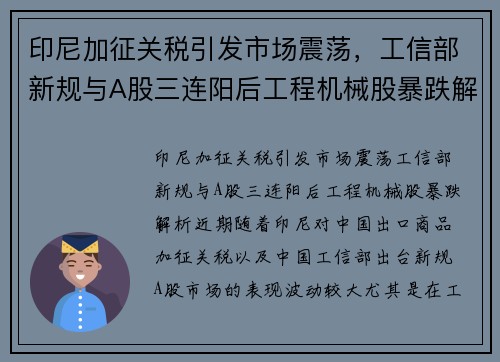 印尼加征关税引发市场震荡，工信部新规与A股三连阳后工程机械股暴跌解

印尼加征关税引发市场震荡工信部新规与A股三连阳后工程机械股暴跌解析近期随着印尼对中国出口商品加征关税以及中国工信部出台新规A股市场的表现波动较大尤其是在工